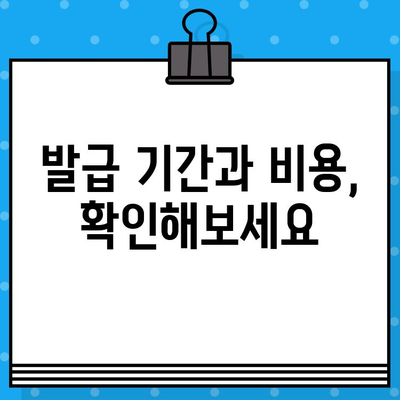 발급 기간과 비용,
확인해보세요